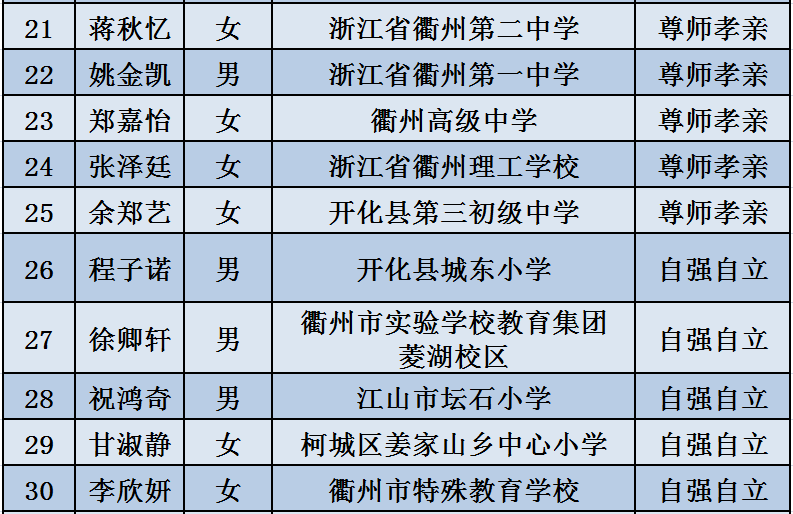 | 21 | 蒋秋忆 | 女 | 浙江省衢州第二中学 | 尊师孝亲 |
|---|---|---|---|---|
| 22 | 姚金凯 | 男 | 浙江省衢州第一中学 | 尊师孝亲 |
| 23 | 郑嘉怡 | 女 | 衢州高级中学 | 尊师孝亲 |
| 24 | 张泽廷 | 女 | 浙江省衢州理工学校 | 尊师孝亲 |
| 25 | 余郑艺 | 女 | 开化县第三初级中学 | 尊师孝亲 |
| 26 | 程子诺 | 男 | 开化县城东小学 | 自强自立 |
| 27 | 徐卿轩 | 男 | 衢州市实验学校教育集团菱湖校区 | 自强自立 |
| 28 | 祝鸿奇 | 男 | 江山市坛石小学 | 自强自立 |
| 29 | 甘淑静 | 女 | 柯城区姜家山乡中心小学 | 自强自立 |
| 30 | 李欣妍 | 女 | 衢州市特殊教育学校 | 自强自立 |